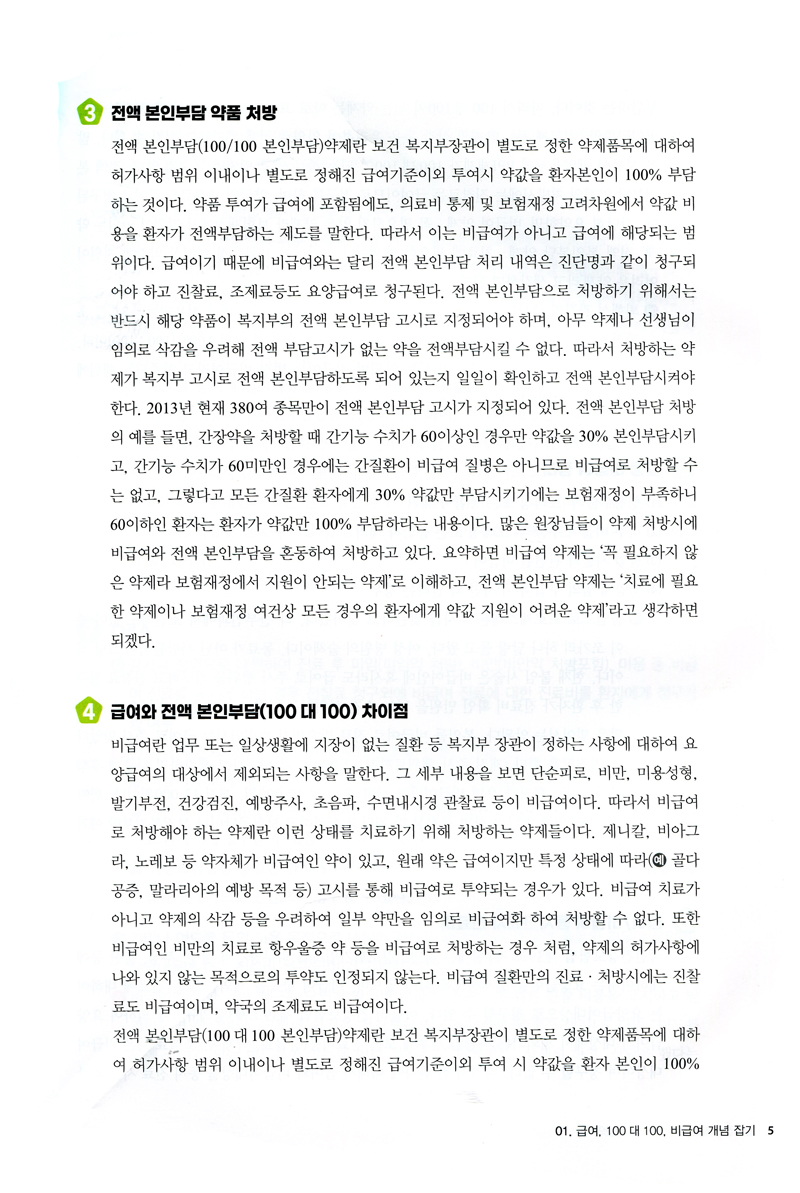 3 전액 본인부담 약품 처방

전액 본인부담(100/100 본인부담)약제란 보건 복지부장관이 별도로 정한 약제품목에 대하여 허가사항 범위 이내이나 별도로 정해진 급여기준이외 투여시 약값을 환자본인이 100% 부담하는 것이다. 약품 투여가 급여에 포함됨에도, 의료비 통제 및 보험재정 고려차원에서 약값 비용을 환자가 전액부담하는 제도를 말한다. 따라서 이는 비급여가 아니고 급여에 해당되는 범위이다. 급여이기 때문에 비급여와는 달리 전액 본인부담 처리 내역은 진단명과 같이 청구되어야 하고 진찰료, 조제료등도 요양급여로 청구된다. 전액 본인부담으로 처방하기 위해서는 반드시 해당 약품이 복지부의 전액 본인부담 고시로 지정되어야 하며, 아무 약제나 선생님이 임의로 삭감을 우려해 전액 부담고시가 없는 약을 전액부담시킬 수 없다. 따라서 처방하는 약제가 복지부 고시로 전액 본인부담하도록 되어 있는지 일일이 확인하고 전액 본인부담시켜야 한다. 2013년 현재 380여 종목만이 전액 본인부담 고시가 지정되어 있다. 전액 본인부담 처방의 예를 들면, 간장약을 처방할 때 간기능 수치가 60이상인 경우만 약값을 30% 본인부담시키고, 간기능 수치가 60미만인 경우에는 간질환이 비급여 질병은 아니므로 비급여로 처방할 수는 없고, 그렇다고 모든 간질환 환자에게 30% 약값만 부담시키기에는 보험재정이 부족하니 60이하인 환자는 환자가 약값만 100% 부담하라는 내용이다. 많은 원장님들이 약제 처방시에 비급여와 전액 본인부담을 혼동하여 처방하고 있다. 요약하면 비급여 약제는 '꼭 필요하지 않은 약제라 보험재정에서 지원이 안되는 약제'로 이해하고, 전액 본인부담 약제는 '치료에 필요한 약제이나 보험재정 여건상 모든 경우의 환자에게 약값 지원이 어려운 약제'라고 생각하면 되겠다.

4 급여와 전액 본인부담(100 대 100) 차이점

비급여란 업무 또는 일상생활에 지장이 없는 질환 등 복지부 장관이 정하는 사항에 대하여 요양급여의 대상에서 제외되는 사항을 말한다. 그 세부 내용을 보면 단순피로, 비만, 미용성형, 발기부전, 건강검진, 예방주사, 초음파, 수면내시경 관찰료 등이 비급여이다. 따라서 비급여로 처방해야 하는 약제란 이런 상태를 치료하기 위해 처방하는 약제들이다. 제니칼, 비아그라, 노레보 등 약자체가 비급여인 약이 있고, 원래 약은 급여이지만 특정 상태에 따라(예 골다공증, 말라리아의 예방 목적 등) 고시를 통해 비급여로 투약되는 경우가 있다. 비급여 치료가 아니고 약제의 삭감 등을 우려하여 일부 약만을 임의로 비급여화 하여 처방할 수 없다. 또한 비급여인 비만의 치료로 항우울증 약 등을 비급여로 처방하는 경우 처럼, 약제의 허가사항에 나와 있지 않는 목적으로의 투약도 인정되지 않는다. 비급여 질환만의 진료 · 처방시에는 진찰료도 비급여이며, 약국의 조제료도 비급여이다.

전액 본인부담(100 대 100 본인부담)약제란 보건 복지부장관이 별도로 정한 약제품목에 대하여 허가사항 범위 이내이나 별도로 정해진 급여기준이외 투여 시 약값을 환자 본인이 100%

01. 급여, 100 대 100, 비급여 개념 잡기 5